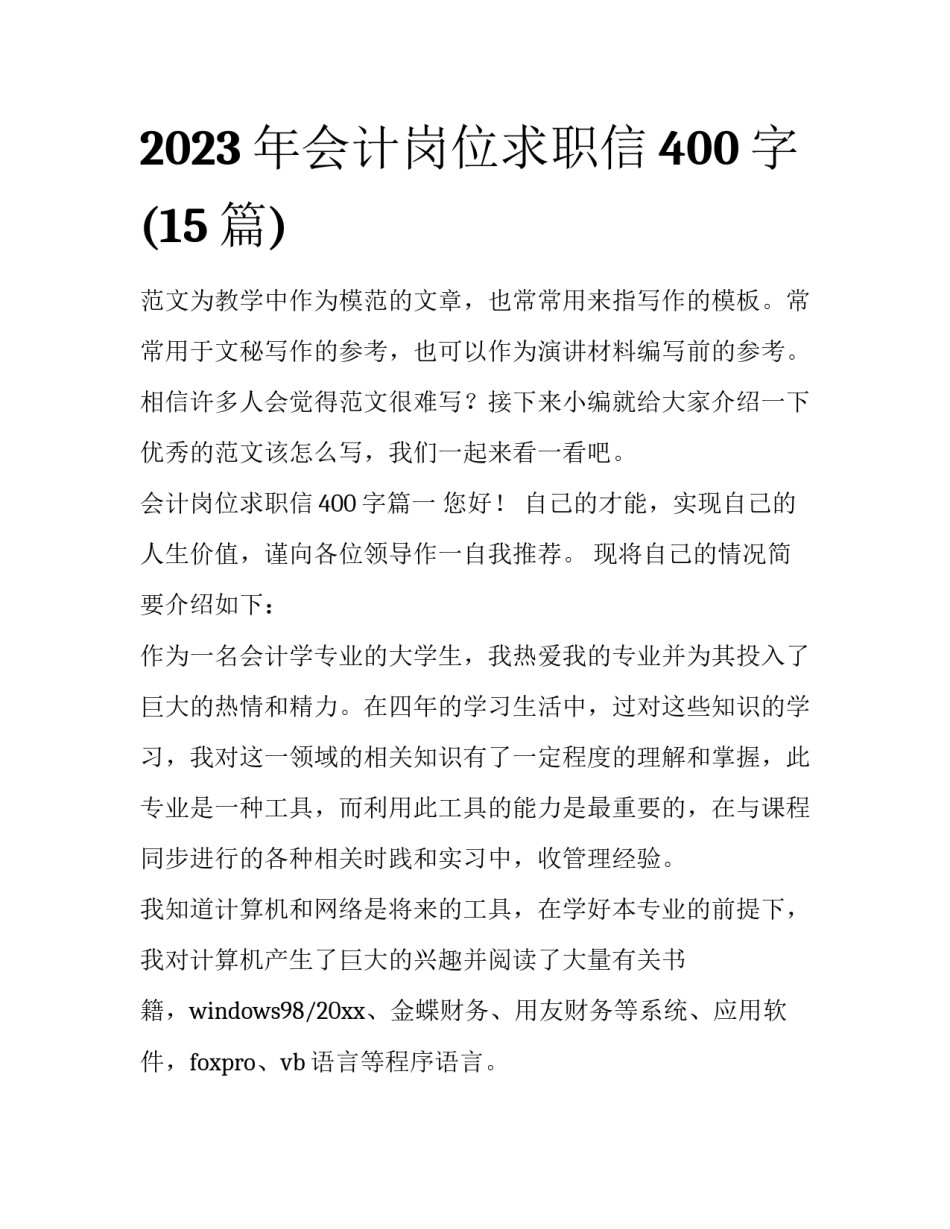 2023 年会计岗位求职信 400 字 (15 篇)

范文为教学中作为模范的文章，也常常用来指写作的模板。常常用于文秘写作的参考，也可以作为演讲材料编写前的参考。相信许多人会觉得范文很难写？接下来小编就给大家介绍一下优秀的范文该怎么写，我们一起来看一看吧。

会计岗位求职信 400 字篇一 您好！ 自己的才能，实现自己的人生价值，谨向各位领导作一自我推荐。 现将自己的情况简要介绍如下：

作为一名会计学专业的大学生，我热爱我的专业并为其投入了巨大的热情和精力。在四年的学习生活中，过对这些知识的学习，我对这一领域的相关知识有了一定程度的理解和掌握，此专业是一种工具，而利用此工具的能力是最重要的，在与课程同步进行的各种相关时践和实习中，收管理经验。

我知道计算机和网络是将来的工具，在学好本专业的前提下，我对计算机产生了巨大的兴趣并阅读了大量有关书籍，windows98/20xx、金蝶财务、用友财务等系统、应用软件，foxpro、vb 语言等程序语言。